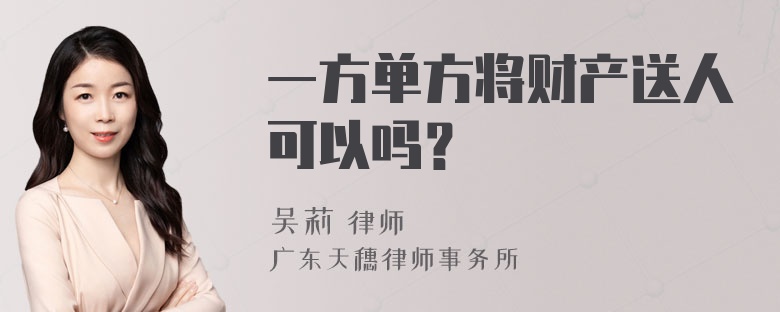 一方单方将财产送人可以吗？

吴莉 律师

广东天穗律师事务所